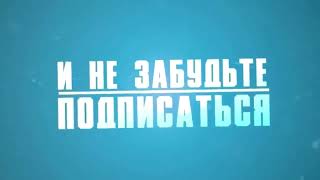 И НЕ ЗАБУДЬТЕ
ПОДПИСАТЬСЯ